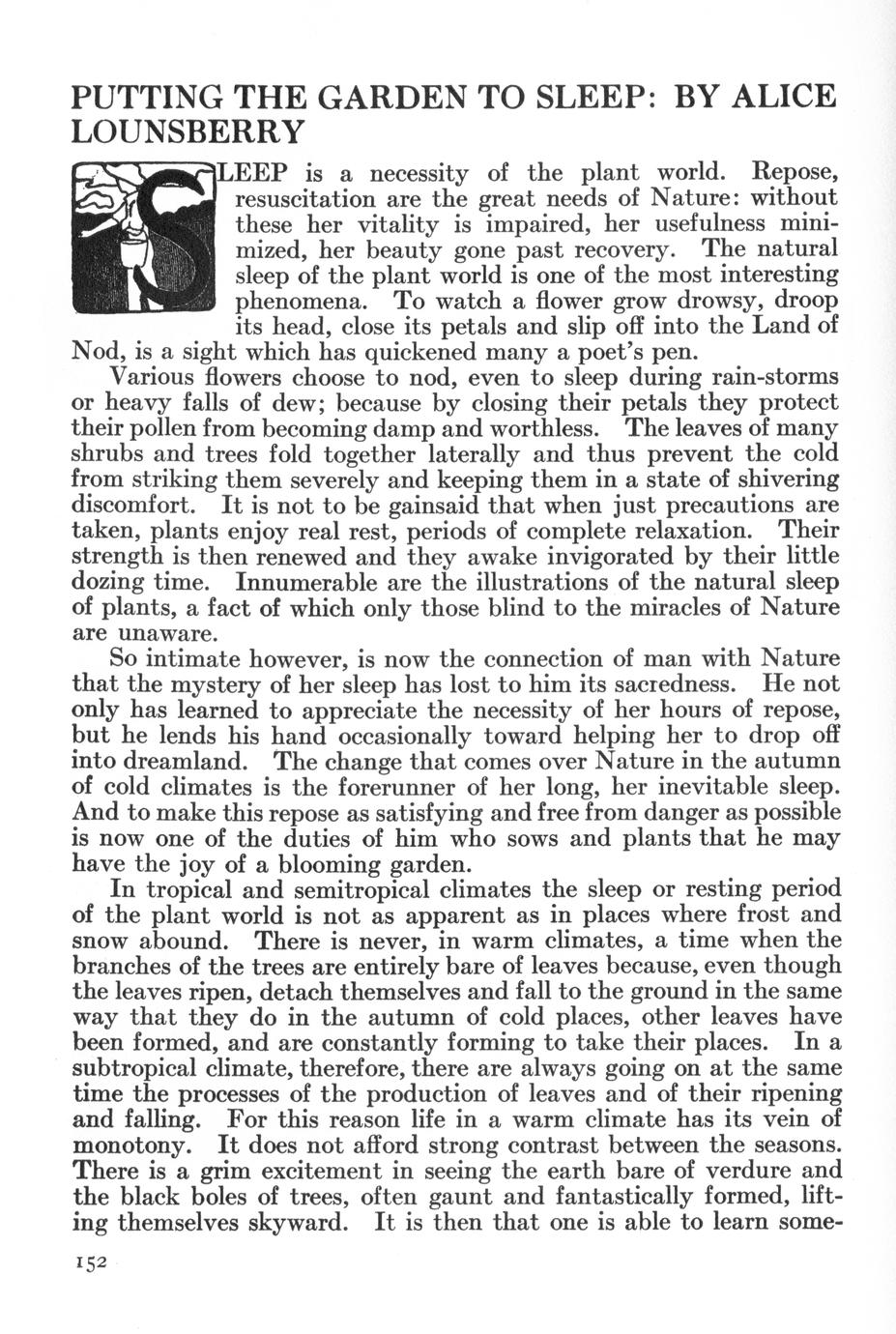 PUTTING THE GARDEN TO SLEEP: BY ALICE LOUNSBERRY

SLEEP is a necessity of the plant world. Repose, resuscitation are the great needs of Nature: without these her vitality is impaired, her usefulness minimized, her beauty gone past recovery. The natural sleep of the plant world is one of the most interesting phenomena. To watch a flower grow drowsy, droop its head, close its petals and slip off into the Land of Nod, is a sight which has quickened many a poet's pen.

Various flowers choose to nod, even to sleep during rain-storms or heavy falls of dew; because by closing their petals they protect their pollen from becoming damp and worthless. The leaves of many shrubs and trees fold together laterally and thus prevent the cold from striking them severely and keeping them in a state of shivering discomfort. It is not to be gainsaid that when just precautions are taken, plants enjoy real rest, periods of complete relaxation. Their strength is then renewed and they awake invigorated by their little dozing time. Innumerable are the illustrations of the natural sleep of plants, a fact of which only those blind to the miracles of Nature are unaware.

So intimate however, is now the connection of man with Nature that the mystery of her sleep has lost to him its sacredness. He not only has learned to appreciate the necessity of her hours of repose, but he lends his hand occasionally toward helping her to drop off into dreamland. The change that comes over Nature in the autumn of cold climates is the forerunner of her long, her inevitable sleep. And to make this repose as satisfying and free from danger as possible is now one of the duties of him who sows and plants that he may have the joy of a blooming garden.

In tropical and semitropical climates the sleep or resting period of the plant world is not as apparent as in places where frost and snow abound. There is never, in warm climates, a time when the branches of the trees are entirely bare of leaves because, even though the leaves ripen, detach themselves and fall to the ground in the same way that they do in the autumn of cold places, other leaves have been formed, and are constantly forming to take their places. In a subtropical climate, therefore, there are always going on at the same time the processes of the production of leaves and of their ripening and falling. For this reason life in a warm climate has its vein of monotony. It does not afford strong contrast between the seasons. There is a grim excitement in seeing the earth bare of verdure and the black boles of trees, often gaunt and fantastically formed, lifting themselves skyward. It is then that one is able to learn some-

152